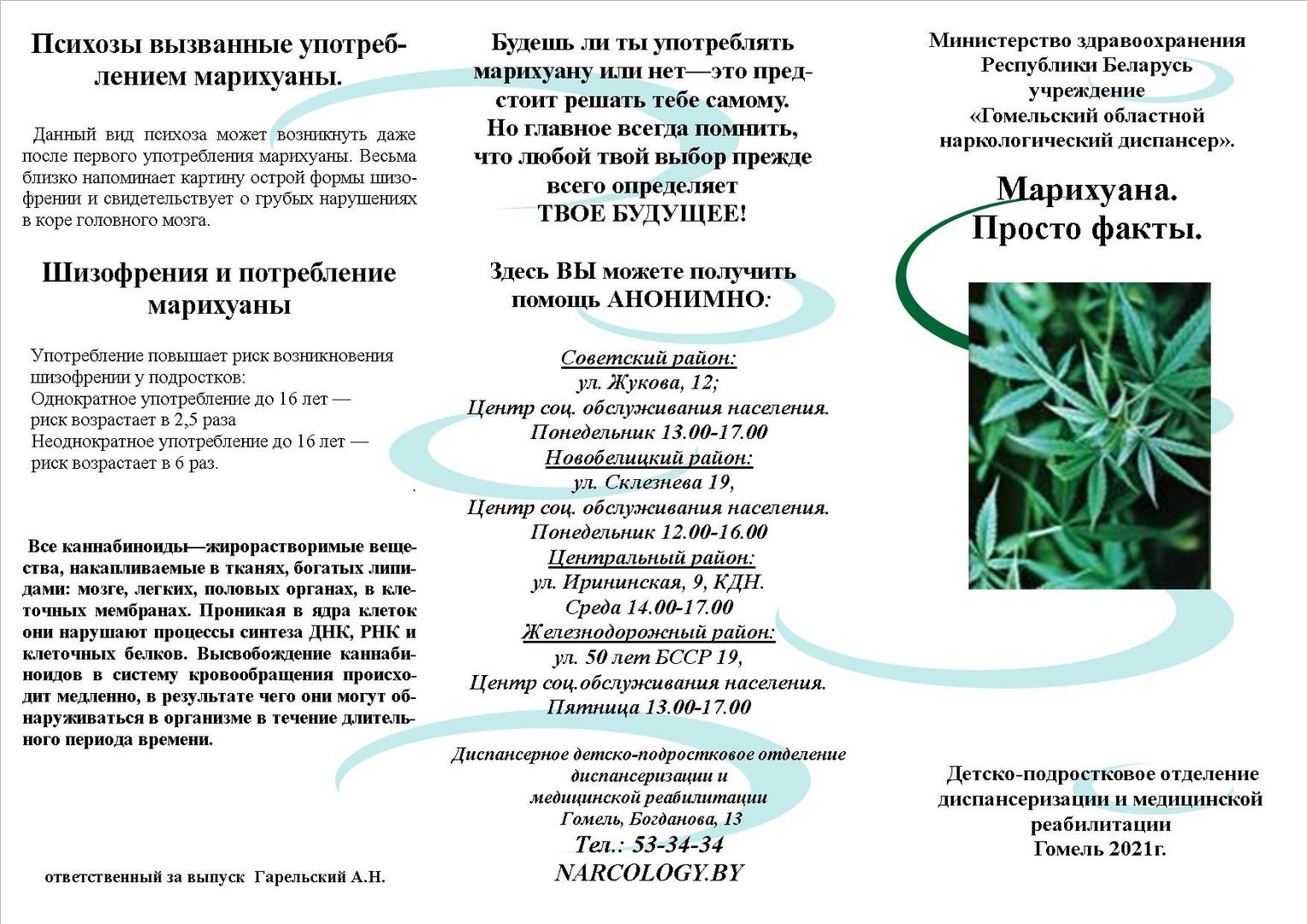 Психозы вызванные употреблением марихуаны.

Данный вид психоза может возникнуть даже после первого употребления марихуаны. Весьма близко напоминает картину острой формы шизофрении и свидетельствует о грубых нарушениях в коре головного мозга.

Шизофрения и потребление марихуаны

Употребление повышает риск возникновения шизофрении у подростков:
Однократное употребление до 16 лет — риск возрастает в 2,5 раза
Неоднократное употребление до 16 лет — риск возрастает в 6 раз.

Все каннабиноиды—жирорастворимые вещества, накапливаемые в тканях, богатых липидами: мозге, легких, половых органах, в клеточных мембранах. Проникая в ядра клеток они нарушают процессы синтеза ДНК, РНК и клеточных белков. Высвобождение каннабиноидов в систему кровообращения происходит медленно, в результате чего они могут обнаруживаться в организме в течение длительного периода времени.

ответственный за выпуск Гарельский А.Н.

Будешь ли ты употреблять марихуану или нет—это предстоит решать тебе самому. Но главное всегда помнить, что любой твой выбор прежде всего определяет ТВОЕ БУДУЩЕЕ!

Здесь ВЫ можете получить помощь АНОНИМНО:

Советский район:
ул. Жукова, 12;
Центр соц. обслуживания населения.
Понедельник 13.00-17.00
Новобелицкий район:
ул. Склезнева 19,
Центр соц. обслуживания населения.
Понедельник 12.00-16.00
Центральный район:
ул. Ирининская, 9, КДН.
Среда 14.00-17.00
Железнодорожный район:
ул. 50 лет БССР 19,
Центр соц.обслуживания населения.
Пятница 13.00-17.00

Диспансерное детско-подростковое отделение диспансеризации и медицинской реабилитации
Гомель, Богданова, 13
Тел.: 53-34-34
NARCOLOGY.BY

Министерство здравоохранения Республики Беларусь учреждение «Гомельский областной наркологический диспансер».

Марихуана.
Просто факты.

Детско-подростковое отделение диспансеризации и медицинской реабилитации
Гомель 2021г.